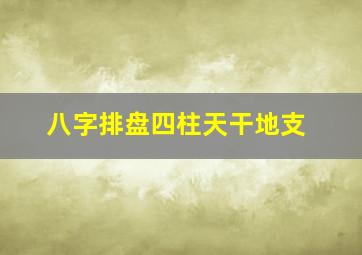 八字排盘四柱天干地支